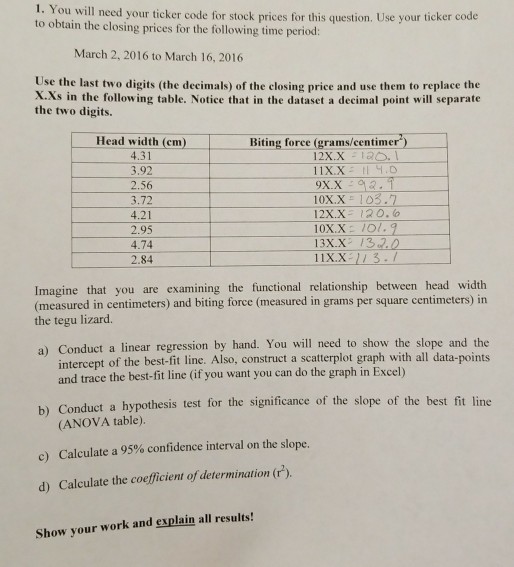 1. You will need your ticker code for stock prices for this question. Use your ticker code to obtain the closing prices for the following time period:

March 2, 2016 to March 16, 2016

Use the last two digits (the decimals) of the closing price and use them to replace the X.Xs in the following table. Notice that in the dataset a decimal point will separate the two digits.

| Head width (cm) | Biting force (grams/centimer$^2$) |
|---|---|
| 4.31 | 12X.X = 120.1 |
| 3.92 | 11X.X = 114.0 |
| 2.56 | 9X.X = 92.9 |
| 3.72 | 10X.X = 103.7 |
| 4.21 | 12X.X = 120.6 |
| 2.95 | 10X.X = 101.9 |
| 4.74 | 13X.X = 132.0 |
| 2.84 | 11X.X = 113.1 |

Imagine that you are examining the functional relationship between head width (measured in centimeters) and biting force (measured in grams per square centimeters) in the tegu lizard.

a) Conduct a linear regression by hand. You will need to show the slope and the intercept of the best-fit line. Also, construct a scatterplot graph with all data-points and trace the best-fit line (if you want you can do the graph in Excel)

b) Conduct a hypothesis test for the significance of the slope of the best fit line (ANOVA table).

c) Calculate a 95% confidence interval on the slope.

d) Calculate the coefficient of determination ($r^2$).

Show your work and explain all results!